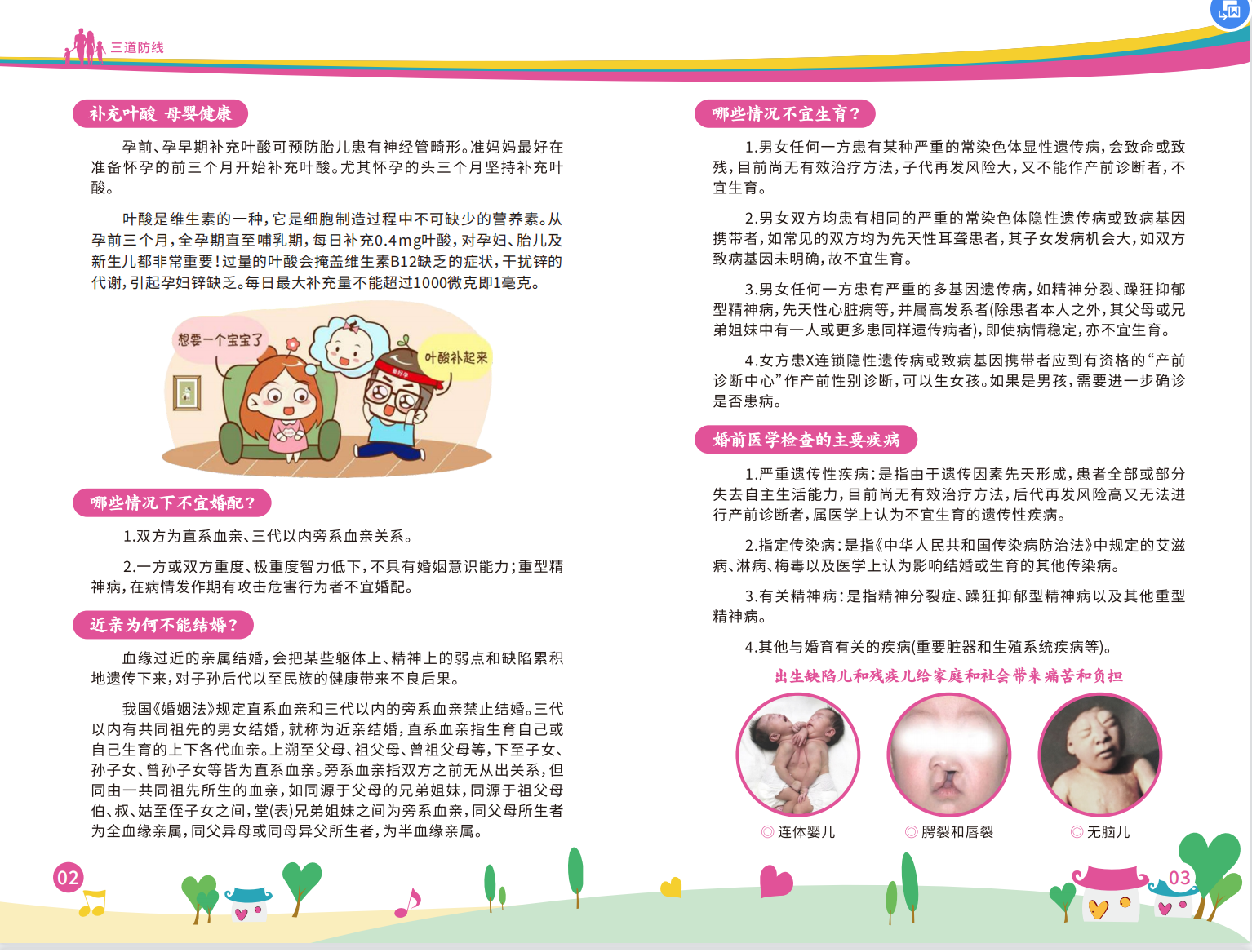 三道防线

补充叶酸 母婴健康

孕前、孕早期补充叶酸可预防胎儿患有神经管畸形。准妈妈最好在准备怀孕的前三个月开始补充叶酸。尤其怀孕的头三个月坚持补充叶酸。

叶酸是维生素的一种，它是细胞制造过程中不可缺少的营养素。从孕前三个月，全孕期直至哺乳期，每日补充0.4mg叶酸，对孕妇、胎儿及新生儿都非常重要！过量的叶酸会掩盖维生素B12缺乏的症状，干扰锌的代谢，引起孕妇锌缺乏。每日最大补充量不能超过1000微克即1毫克。

想要一个宝宝了

叶酸补起来

哪些情况下不宜婚配？

1.双方为直系血亲、三代以内旁系血亲关系。

2.一方或双方重度、极重度智力低下，不具有婚姻意识能力；重型精神病，在病情发作期有攻击危害行为者不宜婚配。

近亲为何不能结婚？

血缘过近的亲属结婚，会把某些躯体上、精神上的弱点和缺陷累积地遗传下来，对子孙后代以至民族的健康带来不良后果。

我国《婚姻法》规定直系血亲和三代以内的旁系血亲禁止结婚。三代以内有共同祖先的男女结婚，就称为近亲结婚，直系血亲指生育自己或自己生育的上下各代血亲。上溯至父母、祖父母、曾祖父母等，下至子女、孙子女、曾孙子女等皆为直系血亲。旁系血亲指双方之前无从出关系，但同由一共同祖先所生的血亲，如同源于父母的兄弟姐妹，同源于祖父母伯、叔、姑至侄子女之间，堂(表)兄弟姐妹之间为旁系血亲，同父母所生者为全血缘亲属，同父异母或同母异父所生者，为半血缘亲属。

02

哪些情况不宜生育？

1.男女任何一方患有某种严重的常染色体显性遗传病，会致命或致残，目前尚无有效治疗方法，子代再发风险大，又不能作产前诊断者，不宜生育。

2.男女双方均患有相同的严重的常染色体隐性遗传病或致病基因携带者，如常见的双方均为先天性耳聋患者，其子女发病机会大，如双方致病基因未明确，故不宜生育。

3.男女任何一方患有严重的多基因遗传病，如精神分裂、躁狂抑郁型精神病，先天性心脏病等，并属高发系者(除患者本人之外，其父母或兄弟姐妹中有一人或更多患同样遗传病者)，即使病情稳定，亦不宜生育。

4.女方患X连锁隐性遗传病或致病基因携带者应到有资格的“产前诊断中心”作产前性别诊断，可以生女孩。如果是男孩，需要进一步确诊是否患病。

婚前医学检查的主要疾病

1.严重遗传性疾病：是指由于遗传因素先天形成，患者全部或部分失去自主生活能力，目前尚无有效治疗方法，后代再发风险高又无法进行产前诊断者，属医学上认为不宜生育的遗传性疾病。

2.指定传染病：是指《中华人民共和国传染病防治法》中规定的艾滋病、淋病、梅毒以及医学上认为影响结婚或生育的其他传染病。

3.有关精神病：是指精神分裂症、躁狂抑郁型精神病以及其他重型精神病。

4.其他与婚育有关的疾病(重要脏器和生殖系统疾病等)。

出生缺陷儿和残疾儿给家庭和社会带来痛苦和负担

◎ 连体婴儿 ◎ 腭裂和唇裂 ◎ 无脑儿

03